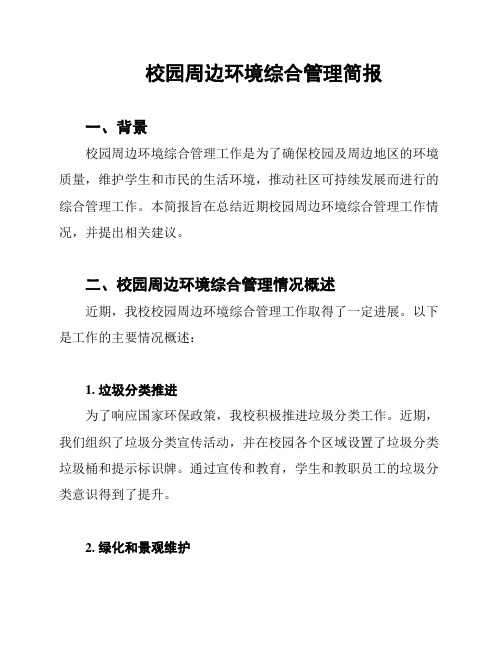 校园周边环境综合管理简报

一、背景

校园周边环境综合管理工作是为了确保校园及周边地区的环境质量，维护学生和市民的生活环境，推动社区可持续发展而进行的综合管理工作。本简报旨在总结近期校园周边环境综合管理工作情况，并提出相关建议。

二、校园周边环境综合管理情况概述

近期，我校校园周边环境综合管理工作取得了一定进展。以下是工作的主要情况概述：

1. 垃圾分类推进

为了响应国家环保政策，我校积极推进垃圾分类工作。近期，我们组织了垃圾分类宣传活动，并在校园各个区域设置了垃圾分类垃圾桶和提示标识牌。通过宣传和教育，学生和教职员工的垃圾分类意识得到了提升。

2. 绿化和景观维护